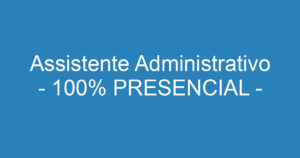 Assistente Administrativo - 100% PRESENCIAL -